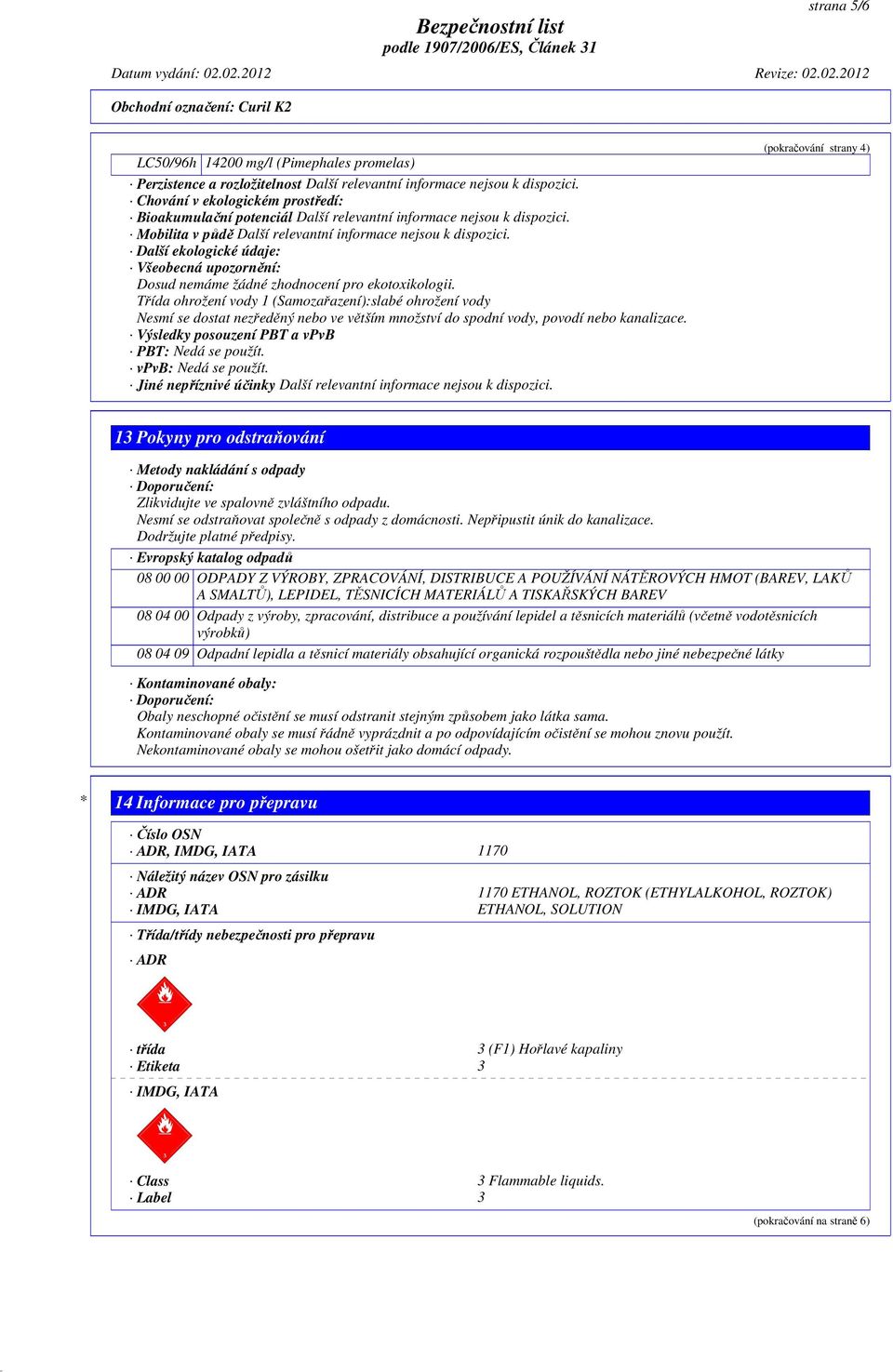 strana 5/6

Bezpečnostní list
podle 1907/2006/ES, Článek 31

Datum vydání: 02.02.2012    Revize: 02.02.2012

Obchodní označení: Curil K2

(pokračování strany 4)

| LC50/96h | 14200 mg/l (Pimephales promelas) |
|---|---|

· Perzistence a rozložitelnost Další relevantní informace nejsou k dispozici.
· Chování v ekologickém prostředí:
· Bioakumulační potenciál Další relevantní informace nejsou k dispozici.
· Mobilita v půdě Další relevantní informace nejsou k dispozici.
· Další ekologické údaje:
· Všeobecná upozornění:
Dosud nemáme žádné zhodnocení pro ekotoxikologii.
Třída ohrožení vody 1 (Samozařazení):slabé ohrožení vody
Nesmí se dostat nezředěný nebo ve větším množství do spodní vody, povodí nebo kanalizace.
· Výsledky posouzení PBT a vPvB
· PBT: Nedá se použít.
· vPvB: Nedá se použít.
· Jiné nepříznivé účinky Další relevantní informace nejsou k dispozici.

13 Pokyny pro odstraňování

· Metody nakládání s odpady
· Doporučení:
Zlikvidujte ve spalovně zvláštního odpadu.
Nesmí se odstraňovat společně s odpady z domácnosti. Nepřipustit únik do kanalizace.
Dodržujte platné předpisy.

· Evropský katalog odpadů

| 08 00 00 | ODPADY Z VÝROBY, ZPRACOVÁNÍ, DISTRIBUCE A POUŽÍVÁNÍ NÁTĚROVÝCH HMOT (BAREV, LAKŮ A SMALTŮ), LEPIDEL, TĚSNICÍCH MATERIÁLŮ A TISKAŘSKÝCH BAREV |
|---|---|
| 08 04 00 | Odpady z výroby, zpracování, distribuce a používání lepidel a těsnicích materiálů (včetně vodotěsnicích výrobků) |
| 08 04 09 | Odpadní lepidla a těsnicí materiály obsahující organická rozpouštědla nebo jiné nebezpečné látky |

· Kontaminované obaly:
· Doporučení:
Obaly neschopné očistění se musí odstranit stejným způsobem jako látka sama.
Kontaminované obaly se musí řádně vyprázdnit a po odpovídajícím očistění se mohou znovu použít.
Nekontaminované obaly se mohou ošetřit jako domácí odpady.

* 14 Informace pro přepravu

· Číslo OSN
· ADR, IMDG, IATA    1170

· Náležitý název OSN pro zásilku
· ADR    1170 ETHANOL, ROZTOK (ETHYLALKOHOL, ROZTOK)
· IMDG, IATA    ETHANOL, SOLUTION

· Třída/třídy nebezpečnosti pro přepravu

· ADR

3

· třída    3 (F1) Hořlavé kapaliny
· Etiketa    3

· IMDG, IATA

3

· Class    3 Flammable liquids.
· Label    3

(pokračování na straně 6)